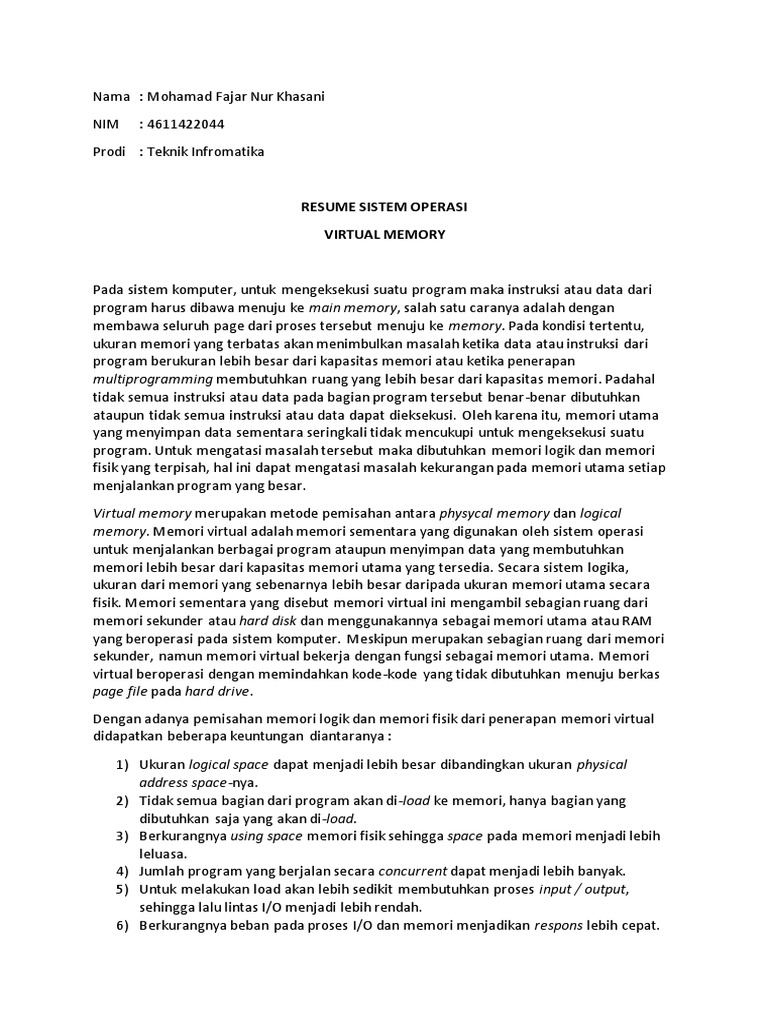 Nama : Mohamad Fajar Nur Khasani

NIM : 4611422044

Prodi : Teknik Infromatika

RESUME SISTEM OPERASI

VIRTUAL MEMORY

Pada sistem komputer, untuk mengeksekusi suatu program maka instruksi atau data dari program harus dibawa menuju ke main memory, salah satu caranya adalah dengan membawa seluruh page dari proses tersebut menuju ke memory. Pada kondisi tertentu, ukuran memori yang terbatas akan menimbulkan masalah ketika data atau instruksi dari program berukuran lebih besar dari kapasitas memori atau ketika penerapan multiprogramming membutuhkan ruang yang lebih besar dari kapasitas memori. Padahal tidak semua instruksi atau data pada bagian program tersebut benar-benar dibutuhkan ataupun tidak semua instruksi atau data dapat dieksekusi. Oleh karena itu, memori utama yang menyimpan data sementara seringkali tidak mencukupi untuk mengeksekusi suatu program. Untuk mengatasi masalah tersebut maka dibutuhkan memori logik dan memori fisik yang terpisah, hal ini dapat mengatasi masalah kekurangan pada memori utama setiap menjalankan program yang besar.

Virtual memory merupakan metode pemisahan antara physycal memory dan logical memory. Memori virtual adalah memori sementara yang digunakan oleh sistem operasi untuk menjalankan berbagai program ataupun menyimpan data yang membutuhkan memori lebih besar dari kapasitas memori utama yang tersedia. Secara sistem logika, ukuran dari memori yang sebenarnya lebih besar daripada ukuran memori utama secara fisik. Memori sementara yang disebut memori virtual ini mengambil sebagian ruang dari memori sekunder atau hard disk dan menggunakannya sebagai memori utama atau RAM yang beroperasi pada sistem komputer. Meskipun merupakan sebagian ruang dari memori sekunder, namun memori virtual bekerja dengan fungsi sebagai memori utama. Memori virtual beroperasi dengan memindahkan kode-kode yang tidak dibutuhkan menuju berkas page file pada hard drive.

Dengan adanya pemisahan memori logik dan memori fisik dari penerapan memori virtual didapatkan beberapa keuntungan diantaranya :

1) Ukuran logical space dapat menjadi lebih besar dibandingkan ukuran physical address space-nya.
2) Tidak semua bagian dari program akan di-load ke memori, hanya bagian yang dibutuhkan saja yang akan di-load.
3) Berkurangnya using space memori fisik sehingga space pada memori menjadi lebih leluasa.
4) Jumlah program yang berjalan secara concurrent dapat menjadi lebih banyak.
5) Untuk melakukan load akan lebih sedikit membutuhkan proses input / output, sehingga lalu lintas I/O menjadi lebih rendah.
6) Berkurangnya beban pada proses I/O dan memori menjadikan respons lebih cepat.